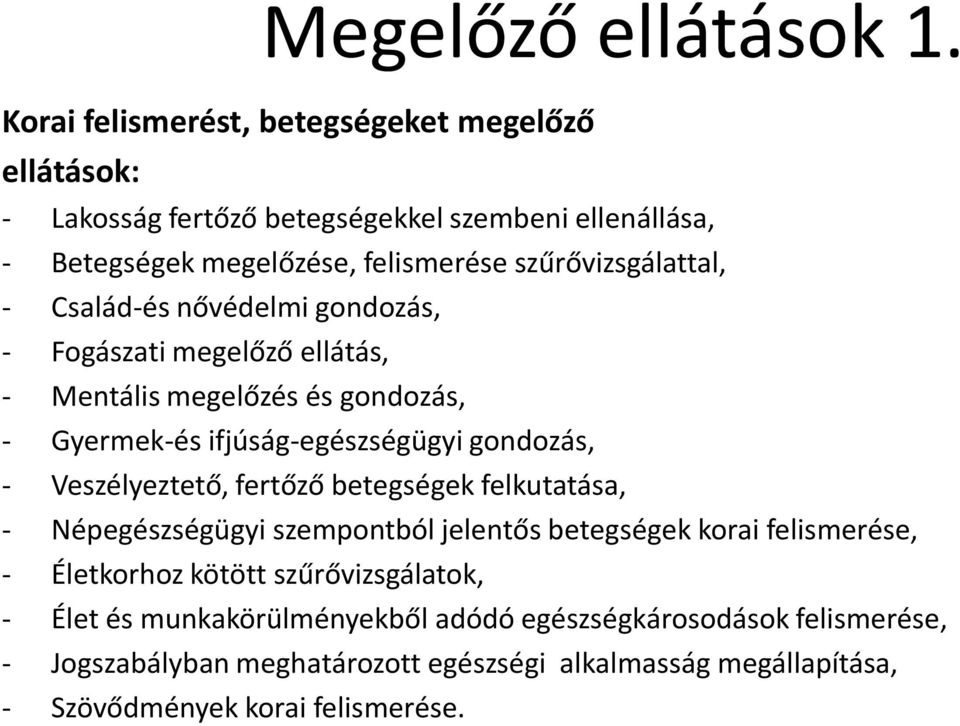 Megelőző ellátások 1.

Korai felismerést, betegségeket megelőző ellátások:

- Lakosság fertőző betegségekkel szembeni ellenállása,
- Betegségek megelőzése, felismerése szűrővizsgálattal,
- Család-és nővédelmi gondozás,
- Fogászati megelőző ellátás,
- Mentális megelőzés és gondozás,
- Gyermek-és ifjúság-egészségügyi gondozás,
- Veszélyeztető, fertőző betegségek felkutatása,
- Népegészségügyi szempontból jelentős betegségek korai felismerése,
- Életkorhoz kötött szűrővizsgálatok,
- Élet és munkakörülményekből adódó egészségkárosodások felismerése,
- Jogszabályban meghatározott egészségi alkalmasság megállapítása,
- Szövődmények korai felismerése.